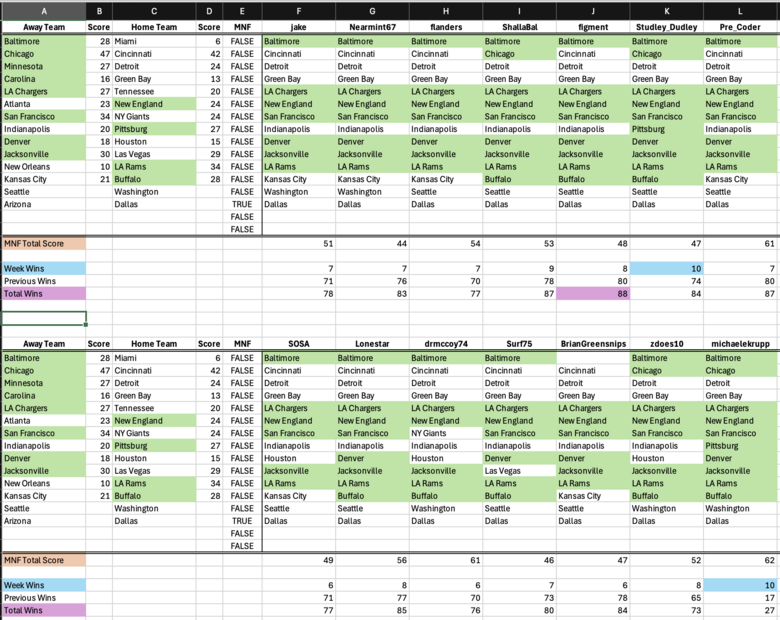 | A | B | C | D | E | F | G | H | I | J | K | L |
|---|---|---|---|---|---|---|---|---|---|---|---|
| Away Team | Score | Home Team | Score | MNF | jake | Nearmint67 | flanders | ShallaBal | figment | Studley_Dudley | Pre_Coder |
| Baltimore | 28 | Miami | 6 | FALSE | Baltimore | Baltimore | Baltimore | Baltimore | Baltimore | Baltimore | Baltimore |
| Chicago | 47 | Cincinnati | 42 | FALSE | Cincinnati | Cincinnati | Cincinnati | Chicago | Cincinnati | Chicago | Cincinnati |
| Minnesota | 27 | Detroit | 24 | FALSE | Detroit | Detroit | Detroit | Detroit | Detroit | Detroit | Detroit |
| Carolina | 16 | Green Bay | 13 | FALSE | Green Bay | Green Bay | Green Bay | Green Bay | Green Bay | Green Bay | Green Bay |
| LA Chargers | 27 | Tennessee | 20 | FALSE | LA Chargers | LA Chargers | LA Chargers | LA Chargers | LA Chargers | LA Chargers | LA Chargers |
| Atlanta | 23 | New England | 24 | FALSE | New England | New England | New England | New England | New England | New England | New England |
| San Francisco | 34 | NY Giants | 24 | FALSE | San Francisco | San Francisco | San Francisco | San Francisco | San Francisco | San Francisco | San Francisco |
| Indianapolis | 20 | Pittsburg | 27 | FALSE | Indianapolis | Indianapolis | Indianapolis | Indianapolis | Indianapolis | Pittsburg | Indianapolis |
| Denver | 18 | Houston | 15 | FALSE | Denver | Denver | Denver | Denver | Denver | Denver | Denver |
| Jacksonville | 30 | Las Vegas | 29 | FALSE | Jacksonville | Jacksonville | Jacksonville | Jacksonville | Jacksonville | Jacksonville | Jacksonville |
| New Orleans | 10 | LA Rams | 34 | FALSE | LA Rams | LA Rams | LA Rams | LA Rams | LA Rams | LA Rams | LA Rams |
| Kansas City | 21 | Buffalo | 28 | FALSE | Kansas City | Kansas City | Kansas City | Buffalo | Buffalo | Buffalo | Kansas City |
| Seattle | | Washington | | FALSE | Washington | Washington | Seattle | Seattle | Seattle | Seattle | Seattle |
| Arizona | | Dallas | | TRUE | Dallas | Dallas | Dallas | Dallas | Dallas | Dallas | Dallas |
| | | | | FALSE | | | | | | | |
| | | | | FALSE | | | | | | | |
| MNF Total Score | | | | | 51 | 44 | 54 | 53 | 48 | 47 | 61 |
| Week Wins | | | | | 7 | 7 | 7 | 9 | 8 | 10 | 7 |
| Previous Wins | | | | | 71 | 76 | 70 | 78 | 80 | 74 | 80 |
| Total Wins | | | | | 78 | 83 | 77 | 87 | 88 | 84 | 87 |

| Away Team | Score | Home Team | Score | MNF | SOSA | Lonestar | drmccoy74 | Surf75 | BrianGreensnips | zdoes10 | michaelekrupp |
|---|---|---|---|---|---|---|---|---|---|---|---|
| Baltimore | 28 | Miami | 6 | FALSE | Baltimore | Baltimore | Baltimore | Baltimore | | Baltimore | Baltimore |
| Chicago | 47 | Cincinnati | 42 | FALSE | Cincinnati | Cincinnati | Cincinnati | Cincinnati | Cincinnati | Chicago | Chicago |
| Minnesota | 27 | Detroit | 24 | FALSE | Detroit | Detroit | Detroit | Detroit | Detroit | Detroit | Detroit |
| Carolina | 16 | Green Bay | 13 | FALSE | Green Bay | Green Bay | Green Bay | Green Bay | Green Bay | Green Bay | Green Bay |
| LA Chargers | 27 | Tennessee | 20 | FALSE | LA Chargers | LA Chargers | LA Chargers | LA Chargers | LA Chargers | LA Chargers | LA Chargers |
| Atlanta | 23 | New England | 24 | FALSE | New England | New England | New England | New England | New England | New England | New England |
| San Francisco | 34 | NY Giants | 24 | FALSE | San Francisco | San Francisco | NY Giants | San Francisco | San Francisco | San Francisco | San Francisco |
| Indianapolis | 20 | Pittsburg | 27 | FALSE | Indianapolis | Indianapolis | Indianapolis | Indianapolis | Indianapolis | Indianapolis | Pittsburg |
| Denver | 18 | Houston | 15 | FALSE | Houston | Denver | Houston | Denver | Denver | Houston | Denver |
| Jacksonville | 30 | Las Vegas | 29 | FALSE | Jacksonville | Jacksonville | Jacksonville | Las Vegas | Jacksonville | Jacksonville | Jacksonville |
| New Orleans | 10 | LA Rams | 34 | FALSE | LA Rams | LA Rams | LA Rams | LA Rams | LA Rams | LA Rams | LA Rams |
| Kansas City | 21 | Buffalo | 28 | FALSE | Kansas City | Buffalo | Buffalo | Buffalo | Kansas City | Buffalo | Buffalo |
| Seattle | | Washington | | FALSE | Seattle | Seattle | Washington | Seattle | Seattle | Washington | Washington |
| Arizona | | Dallas | | TRUE | Dallas | Dallas | Dallas | Dallas | Dallas | Dallas | Dallas |
| | | | | FALSE | | | | | | | |
| | | | | FALSE | | | | | | | |
| MNF Total Score | | | | | 49 | 56 | 61 | 46 | 47 | 52 | 62 |
| Week Wins | | | | | 6 | 8 | 6 | 7 | 6 | 8 | 10 |
| Previous Wins | | | | | 71 | 77 | 70 | 73 | 78 | 65 | 17 |
| Total Wins | | | | | 77 | 85 | 76 | 80 | 84 | 73 | 27 |